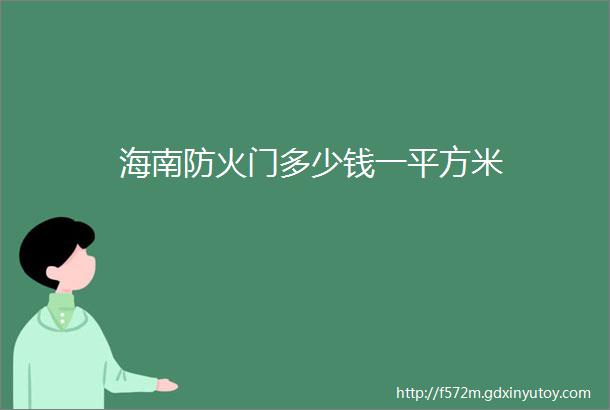 海南防火门多少钱一平方米

http://f572m.gdxinyutoy.com